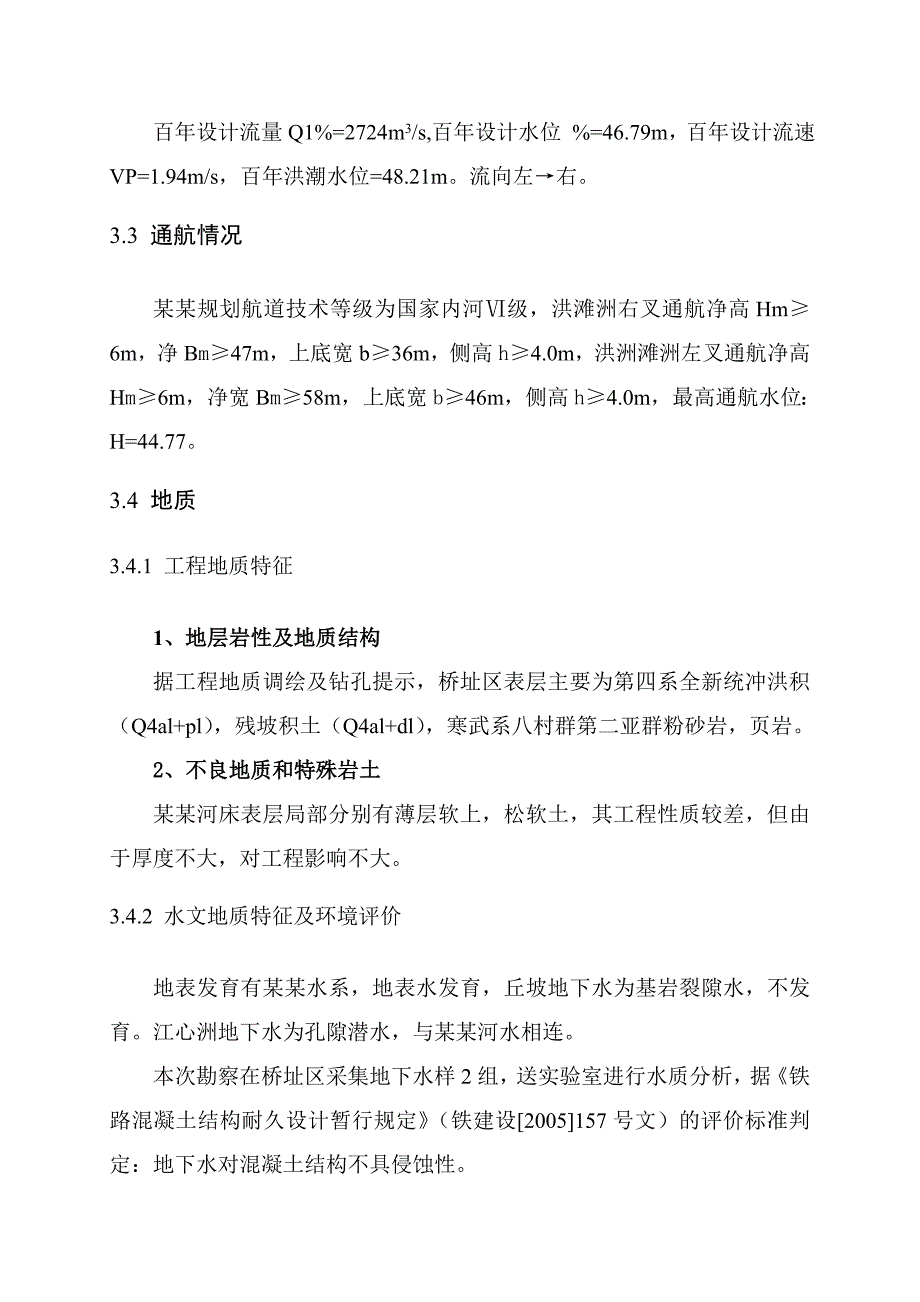 百年设计流量 Q1%=2724m³/s,百年设计水位 %=46.79m，百年设计流速 VP=1.94m/s，百年洪潮水位=48.21m。流向左→右。

3.3 通航情况

某某规划航道技术等级为国家内河Ⅵ级，洪滩洲右叉通航净高 Hm≥6m，净 Bm≥47m，上底宽 b≥36m，侧高 h≥4.0m，洪洲滩洲左叉通航净高 Hm≥6m，净宽 Bm≥58m，上底宽 b≥46m，侧高 h≥4.0m，最高通航水位：H=44.77。

3.4 地质

3.4.1 工程地质特征

1、地层岩性及地质结构

据工程地质调绘及钻孔提示，桥址区表层主要为第四系全新统冲洪积（Q4al+pl），残坡积土（Q4al+dl），寒武系八村群第二亚群粉砂岩，页岩。

2、不良地质和特殊岩土

某某河床表层局部分别有薄层软上，松软土，其工程性质较差，但由于厚度不大，对工程影响不大。

3.4.2 水文地质特征及环境评价

地表发育有某某水系，地表水发育，丘坡地下水为基岩裂隙水，不发育。江心洲地下水为孔隙潜水，与某某河水相连。

本次勘察在桥址区采集地下水样 2 组，送实验室进行水质分析，据《铁路混凝土结构耐久设计暂行规定》（铁建设[2005]157 号文）的评价标准判定：地下水对混凝土结构不具侵蚀性。